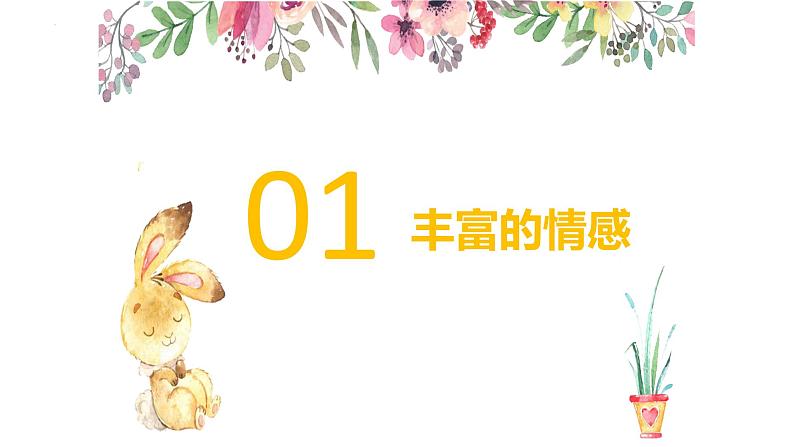 01 丰富的情感